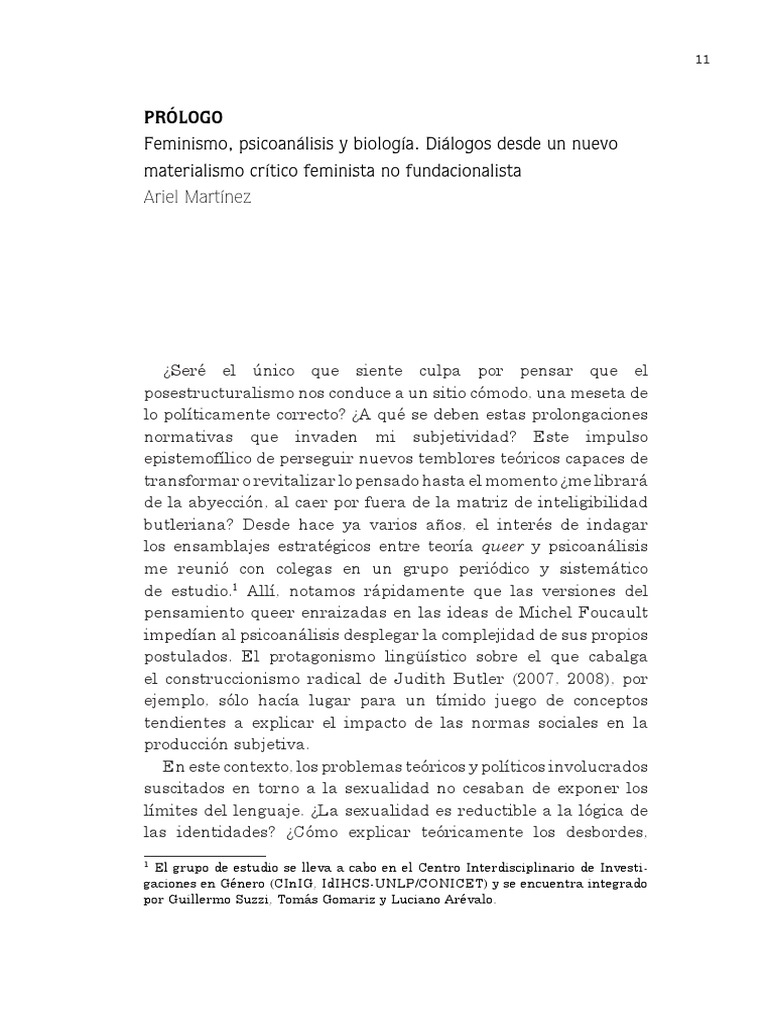 11

PRÓLOGO
Feminismo, psicoanálisis y biología. Diálogos desde un nuevo materialismo crítico feminista no fundacionalista
Ariel Martínez

¿Seré el único que siente culpa por pensar que el posestructuralismo nos conduce a un sitio cómodo, una meseta de lo políticamente correcto? ¿A qué se deben estas prolongaciones normativas que invaden mi subjetividad? Este impulso epistemofílico de perseguir nuevos temblores teóricos capaces de transformar o revitalizar lo pensado hasta el momento ¿me librará de la abyección, al caer por fuera de la matriz de inteligibilidad butleriana? Desde hace ya varios años, el interés de indagar los ensamblajes estratégicos entre teoría queer y psicoanálisis me reunió con colegas en un grupo periódico y sistemático de estudio.$^{1}$ Allí, notamos rápidamente que las versiones del pensamiento queer enraizadas en las ideas de Michel Foucault impedían al psicoanálisis desplegar la complejidad de sus propios postulados. El protagonismo lingüístico sobre el que cabalga el construccionismo radical de Judith Butler (2007, 2008), por ejemplo, sólo hacía lugar para un tímido juego de conceptos tendientes a explicar el impacto de las normas sociales en la producción subjetiva.

En este contexto, los problemas teóricos y políticos involucrados suscitados en torno a la sexualidad no cesaban de exponer los límites del lenguaje. ¿La sexualidad es reductible a la lógica de las identidades? ¿Cómo explicar teóricamente los desbordes,

$^{1}$ El grupo de estudio se lleva a cabo en el Centro Interdisciplinario de Investigaciones en Género (CInIG, IdIHCS-UNLP/CONICET) y se encuentra integrado por Guillermo Suzzi, Tomás Gomariz y Luciano Arévalo.